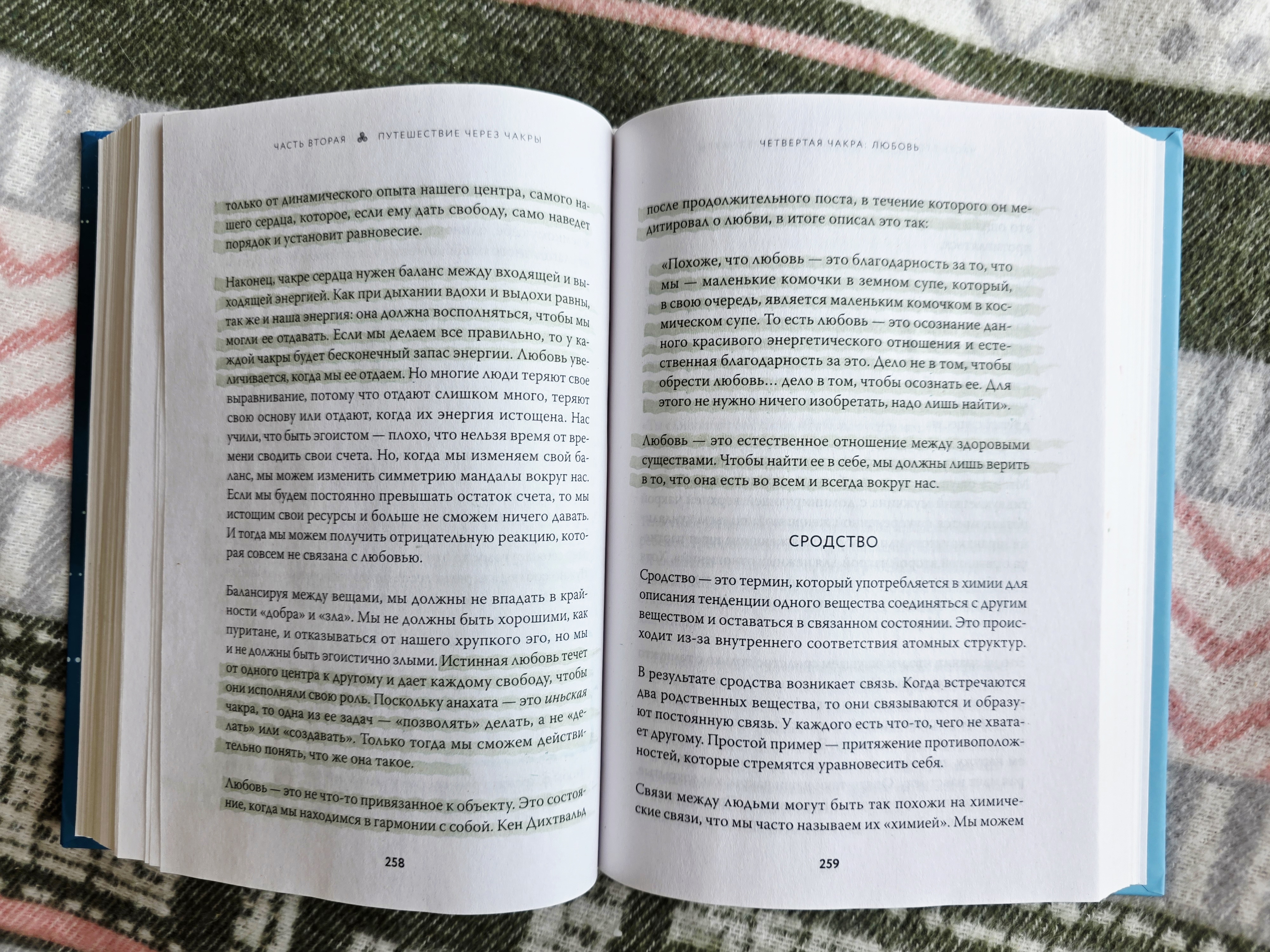 ЧАСТЬ ВТОРАЯ ПУТЕШЕСТВИЕ ЧЕРЕЗ ЧАКРЫ

только от динамического опыта нашего центра, самого нашего сердца, которое, если ему дать свободу, само наведет порядок и установит равновесие.

Наконец, чакре сердца нужен баланс между входящей и выходящей энергией. Как при дыхании вдохи и выдохи равны, так же и наша энергия: она должна восполняться, чтобы мы могли ее отдавать. Если мы делаем все правильно, то у каждой чакры будет бесконечный запас энергии. Любовь увеличивается, когда мы ее отдаем. Но многие люди теряют свое выравнивание, потому что отдают слишком много, теряют свою основу или отдают, когда их энергия истощена. Нас учили, что быть эгоистом — плохо, что нельзя время от времени сводить свои счета. Но, когда мы изменяем свой баланс, мы можем изменить симметрию мандалы вокруг нас. Если мы будем постоянно превышать остаток счета, то мы истощим свои ресурсы и больше не сможем ничего давать. И тогда мы можем получить отрицательную реакцию, которая совсем не связана с любовью.

Балансируя между вещами, мы должны не впадать в крайности «добра» и «зла». Мы не должны быть хорошими, как пуритане, и отказываться от нашего хрупкого эго, но мы и не должны быть эгоистично злыми. Истинная любовь течет от одного центра к другому и дает каждому свободу, чтобы они исполняли свою роль. Поскольку анахата — это иньская чакра, то одна из ее задач — «позволять» делать, а не «делать» или «создавать». Только тогда мы сможем действительно понять, что же она такое.

Любовь — это не что-то привязанное к объекту. Это состояние, когда мы находимся в гармонии с собой. Кен Дихтвальд

258

ЧЕТВЕРТАЯ ЧАКРА: ЛЮБОВЬ

после продолжительного поста, в течение которого он медитировал о любви, в итоге описал это так:

«Похоже, что любовь — это благодарность за то, что мы — маленькие комочки в земном супе, который, в свою очередь, является маленьким комочком в космическом супе. То есть любовь — это осознание данного красивого энергетического отношения и естественная благодарность за это. Дело не в том, чтобы обрести любовь... дело в том, чтобы осознать ее. Для этого не нужно ничего изобретать, надо лишь найти».

Любовь — это естественное отношение между здоровыми существами. Чтобы найти ее в себе, мы должны лишь верить в то, что она есть во всем и всегда вокруг нас.

СРОДСТВО

Сродство — это термин, который употребляется в химии для описания тенденции одного вещества соединяться с другим веществом и оставаться в связанном состоянии. Это происходит из-за внутреннего соответствия атомных структур.

В результате сродства возникает связь. Когда встречаются два родственных вещества, то они связываются и образуют постоянную связь. У каждого есть что-то, чего не хватает другому. Простой пример — притяжение противоположностей, которые стремятся уравновесить себя.

Связи между людьми могут быть так похожи на химические связи, что мы часто называем их «химией». Мы можем

259